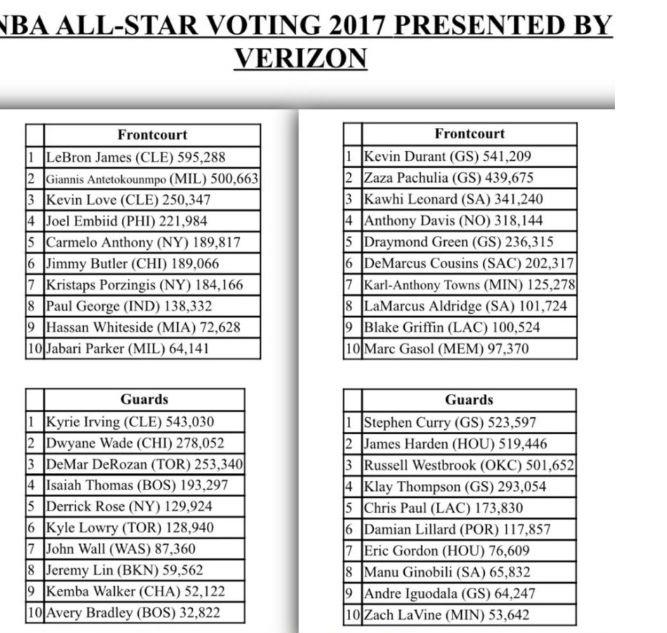 NBA ALL-STAR VOTING 2017 PRESENTED BY VERIZON

| | Frontcourt |
|---|---|
| 1 | LeBron James (CLE) 595,288 |
| 2 | Giannis Antetokounmpo (MIL) 500,663 |
| 3 | Kevin Love (CLE) 250,347 |
| 4 | Joel Embiid (PHI) 221,984 |
| 5 | Carmelo Anthony (NY) 189,817 |
| 6 | Jimmy Butler (CHI) 189,066 |
| 7 | Kristaps Porzingis (NY) 184,166 |
| 8 | Paul George (IND) 138,332 |
| 9 | Hassan Whiteside (MIA) 72,628 |
| 10 | Jabari Parker (MIL) 64,141 |

| | Guards |
|---|---|
| 1 | Kyrie Irving (CLE) 543,030 |
| 2 | Dwyane Wade (CHI) 278,052 |
| 3 | DeMar DeRozan (TOR) 253,340 |
| 4 | Isaiah Thomas (BOS) 193,297 |
| 5 | Derrick Rose (NY) 129,924 |
| 6 | Kyle Lowry (TOR) 128,940 |
| 7 | John Wall (WAS) 87,360 |
| 8 | Jeremy Lin (BKN) 59,562 |
| 9 | Kemba Walker (CHA) 52,122 |
| 10 | Avery Bradley (BOS) 32,822 |

| | Frontcourt |
|---|---|
| 1 | Kevin Durant (GS) 541,209 |
| 2 | Zaza Pachulia (GS) 439,675 |
| 3 | Kawhi Leonard (SA) 341,240 |
| 4 | Anthony Davis (NO) 318,144 |
| 5 | Draymond Green (GS) 236,315 |
| 6 | DeMarcus Cousins (SAC) 202,317 |
| 7 | Karl-Anthony Towns (MIN) 125,278 |
| 8 | LaMarcus Aldridge (SA) 101,724 |
| 9 | Blake Griffin (LAC) 100,524 |
| 10 | Marc Gasol (MEM) 97,370 |

| | Guards |
|---|---|
| 1 | Stephen Curry (GS) 523,597 |
| 2 | James Harden (HOU) 519,446 |
| 3 | Russell Westbrook (OKC) 501,652 |
| 4 | Klay Thompson (GS) 293,054 |
| 5 | Chris Paul (LAC) 173,830 |
| 6 | Damian Lillard (POR) 117,857 |
| 7 | Eric Gordon (HOU) 76,609 |
| 8 | Manu Ginobili (SA) 65,832 |
| 9 | Andre Iguodala (GS) 64,247 |
| 10 | Zach LaVine (MIN) 53,642 |